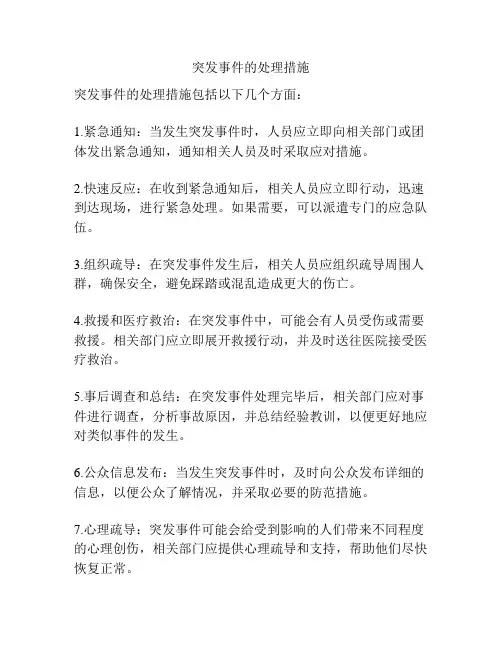 突发事件的处理措施

突发事件的处理措施包括以下几个方面：

1.紧急通知：当发生突发事件时，人员应立即向相关部门或团体发出紧急通知，通知相关人员及时采取应对措施。

2.快速反应：在收到紧急通知后，相关人员应立即行动，迅速到达现场，进行紧急处理。如果需要，可以派遣专门的应急队伍。

3.组织疏导：在突发事件发生后，相关人员应组织疏导周围人群，确保安全，避免踩踏或混乱造成更大的伤亡。

4.救援和医疗救治：在突发事件中，可能会有人员受伤或需要救援。相关部门应立即展开救援行动，并及时送往医院接受医疗救治。

5.事后调查和总结：在突发事件处理完毕后，相关部门应对事件进行调查，分析事故原因，并总结经验教训，以便更好地应对类似事件的发生。

6.公众信息发布：当发生突发事件时，及时向公众发布详细的信息，以便公众了解情况，并采取必要的防范措施。

7.心理疏导：突发事件可能会给受到影响的人们带来不同程度的心理创伤，相关部门应提供心理疏导和支持，帮助他们尽快恢复正常。